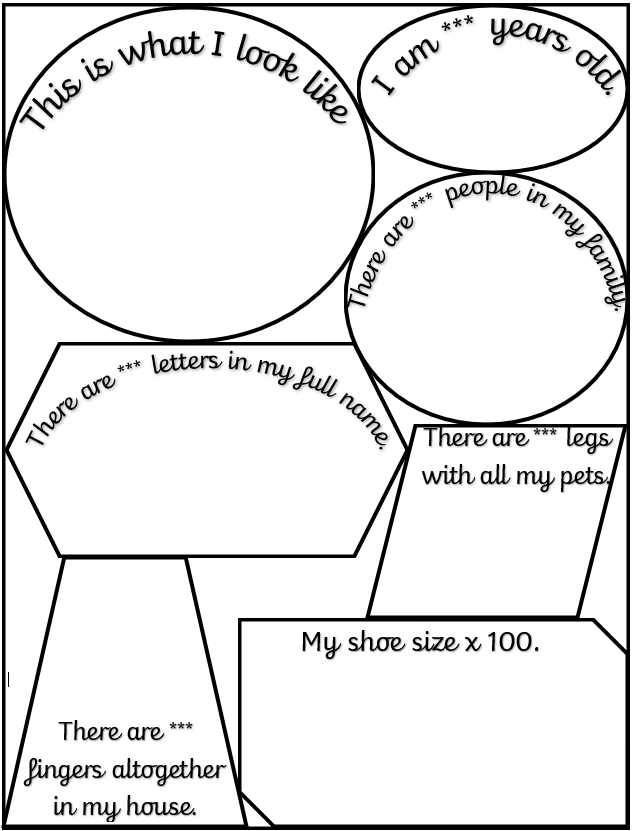 This is what I look like

I am *** years old.

There are *** people in my family.

There are *** letters in my full name.

There are *** legs with all my pets.

My shoe size x 100.

There are *** fingers altogether in my house.